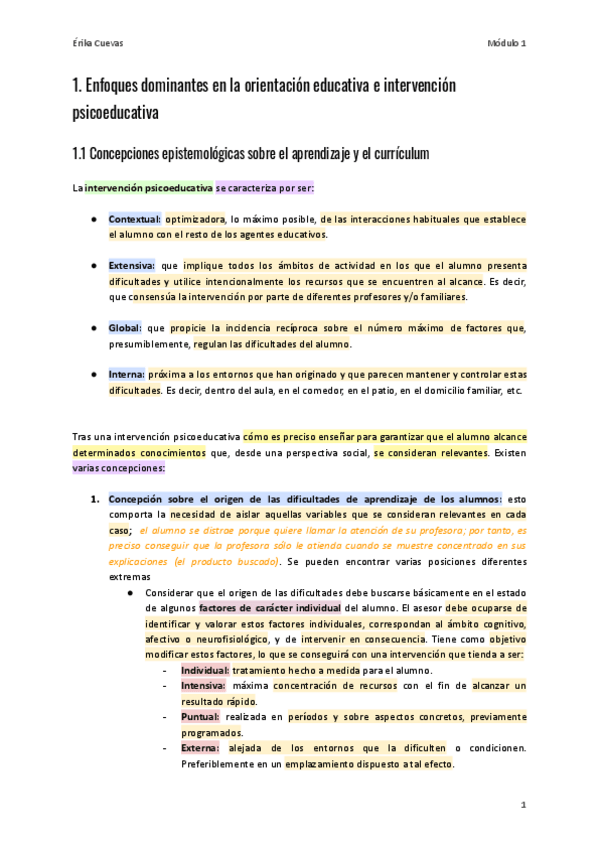 Érika Cuevas

Módulo 1

1. Enfoques dominantes en la orientación educativa e intervención psicoeducativa

1.1 Concepciones epistemológicas sobre el aprendizaje y el currículum

La intervención psicoeducativa se caracteriza por ser:

● Contextual: optimizadora, lo máximo posible, de las interacciones habituales que establece el alumno con el resto de los agentes educativos.

● Extensiva: que implique todos los ámbitos de actividad en los que el alumno presenta dificultades y utilice intencionalmente los recursos que se encuentren al alcance. Es decir, que consensúa la intervención por parte de diferentes profesores y/o familiares.

● Global: que propicie la incidencia recíproca sobre el número máximo de factores que, presumiblemente, regulan las dificultades del alumno.

● Interna: próxima a los entornos que han originado y que parecen mantener y controlar estas dificultades. Es decir, dentro del aula, en el comedor, en el patio, en el domicilio familiar, etc.

Tras una intervención psicoeducativa cómo es preciso enseñar para garantizar que el alumno alcance determinados conocimientos que, desde una perspectiva social, se consideran relevantes. Existen varias concepciones:

1. Concepción sobre el origen de las dificultades de aprendizaje de los alumnos: esto comporta la necesidad de aislar aquellas variables que se consideran relevantes en cada caso; el alumno se distrae porque quiere llamar la atención de su profesora; por tanto, es preciso conseguir que la profesora sólo le atienda cuando se muestre concentrado en sus explicaciones (el producto buscado). Se pueden encontrar varias posiciones diferentes extremas
● Considerar que el origen de las dificultades debe buscarse básicamente en el estado de algunos factores de carácter individual del alumno. El asesor debe ocuparse de identificar y valorar estos factores individuales, correspondan al ámbito cognitivo, afectivo o neurofisiológico, y de intervenir en consecuencia. Tiene como objetivo modificar estos factores, lo que se conseguirá con una intervención que tienda a ser:
- Individual: tratamiento hecho a medida para el alumno.
- Intensiva: máxima concentración de recursos con el fin de alcanzar un resultado rápido.
- Puntual: realizada en períodos y sobre aspectos concretos, previamente programados.
- Externa: alejada de los entornos que la dificulten o condicionen. Preferiblemente en un emplazamiento dispuesto a tal efecto.

1